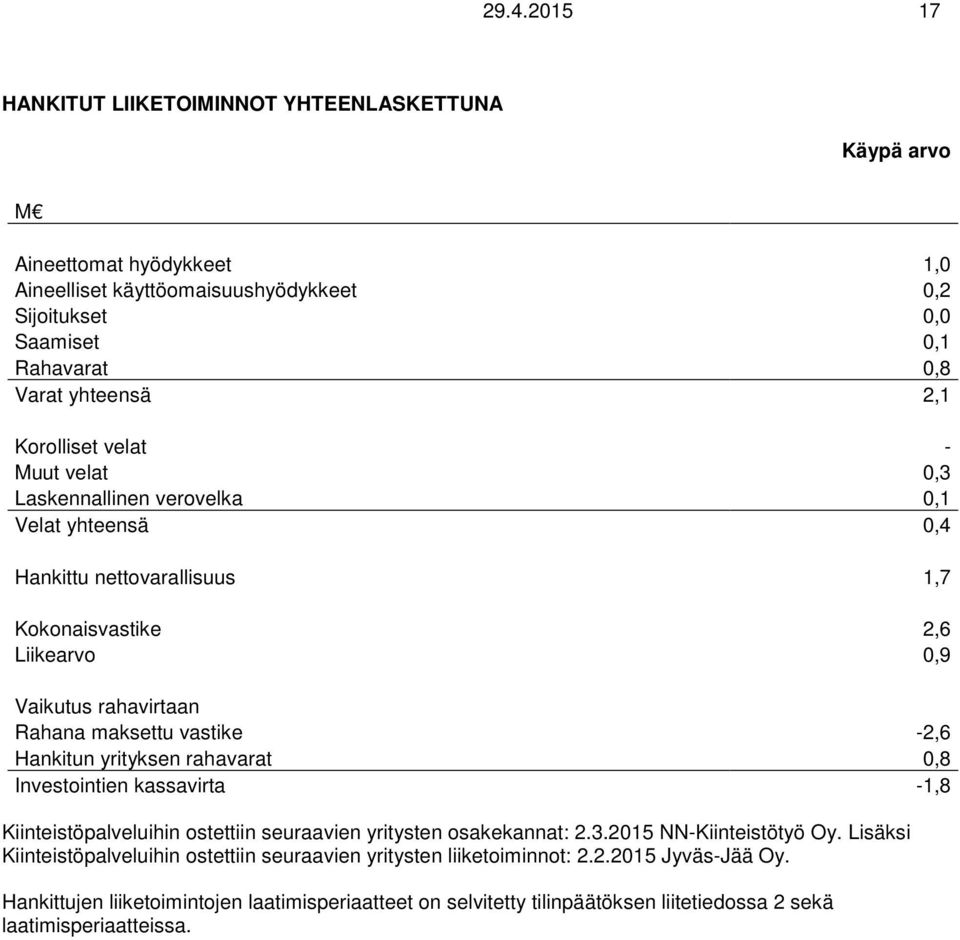 29.4.2015 17

HANKITUT LIIKETOIMINNOT YHTEENLASKETTUNA

| M€ | Käypä arvo |
|---|---|
| Aineettomat hyödykkeet | 1,0 |
| Aineelliset käyttöomaisuushyödykkeet | 0,2 |
| Sijoitukset | 0,0 |
| Saamiset | 0,1 |
| Rahavarat | 0,8 |
| Varat yhteensä | 2,1 |
| Korolliset velat | - |
| Muut velat | 0,3 |
| Laskennallinen verovelka | 0,1 |
| Velat yhteensä | 0,4 |
| Hankittu nettovarallisuus | 1,7 |
| Kokonaisvastike | 2,6 |
| Liikearvo | 0,9 |
| Vaikutus rahavirtaan | |
| Rahana maksettu vastike | -2,6 |
| Hankitun yrityksen rahavarat | 0,8 |
| Investointien kassavirta | -1,8 |

Kiinteistöpalveluihin ostettiin seuraavien yritysten osakekannat: 2.3.2015 NN-Kiinteistötyö Oy. Lisäksi Kiinteistöpalveluihin ostettiin seuraavien yritysten liiketoiminnot: 2.2.2015 Jyväs-Jää Oy.

Hankittujen liiketoimintojen laatimisperiaatteet on selvitetty tilinpäätöksen liitetiedossa 2 sekä laatimisperiaatteissa.